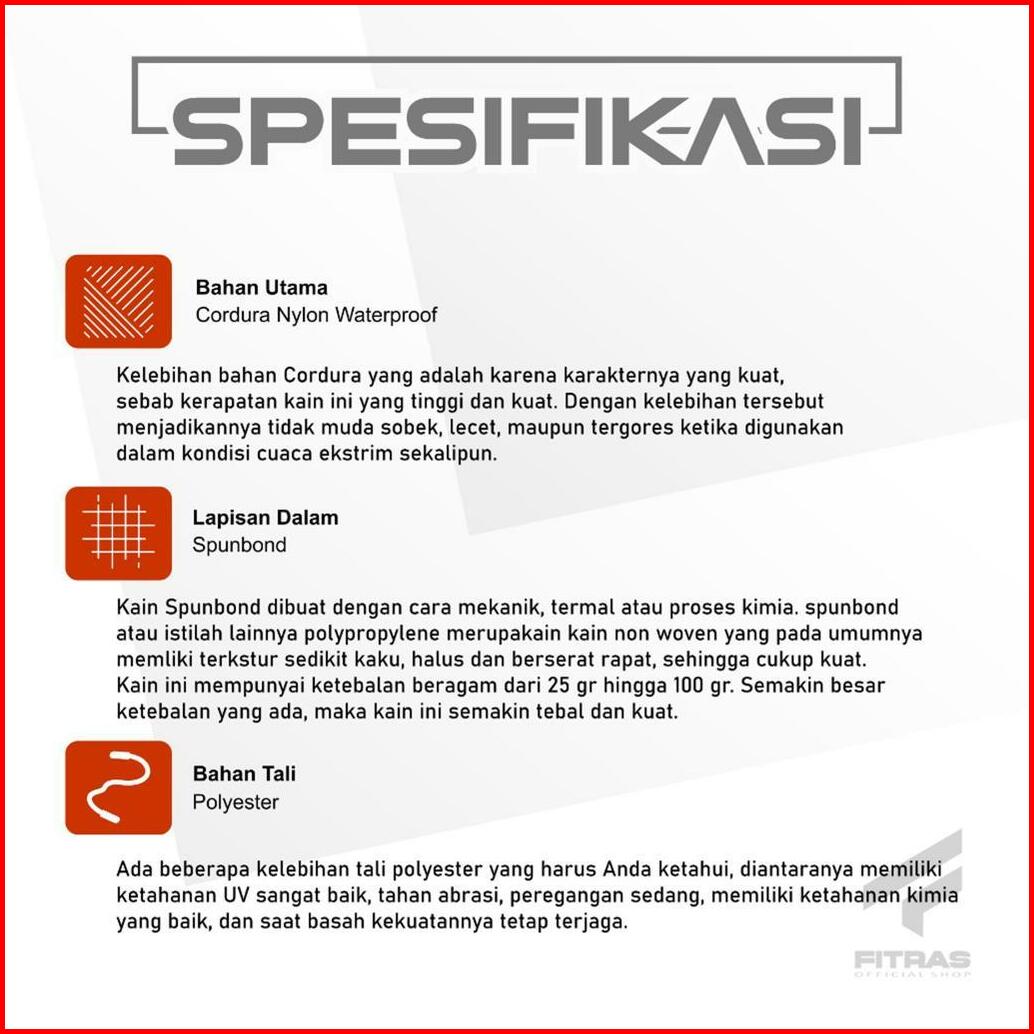 SPESIFIKASI

Bahan Utama
Cordura Nylon Waterproof

Kelebihan bahan Cordura yang adalah karena karakternya yang kuat, sebab kerapatan kain ini yang tinggi dan kuat. Dengan kelebihan tersebut menjadikannya tidak muda sobek, lecet, maupun tergores ketika digunakan dalam kondisi cuaca ekstrim sekalipun.

Lapisan Dalam
Spunbond

Kain Spunbond dibuat dengan cara mekanik, termal atau proses kimia. spunbond atau istilah lainnya polypropylene merupakain kain non woven yang pada umumnya memliki terkstur sedikit kaku, halus dan berserat rapat, sehingga cukup kuat. Kain ini mempunyai ketebalan beragam dari 25 gr hingga 100 gr. Semakin besar ketebalan yang ada, maka kain ini semakin tebal dan kuat.

Bahan Tali
Polyester

Ada beberapa kelebihan tali polyester yang harus Anda ketahui, diantaranya memiliki ketahanan UV sangat baik, tahan abrasi, peregangan sedang, memiliki ketahanan kimia yang baik, dan saat basah kekuatannya tetap terjaga.

FITRAS
OFFICIAL SHOP